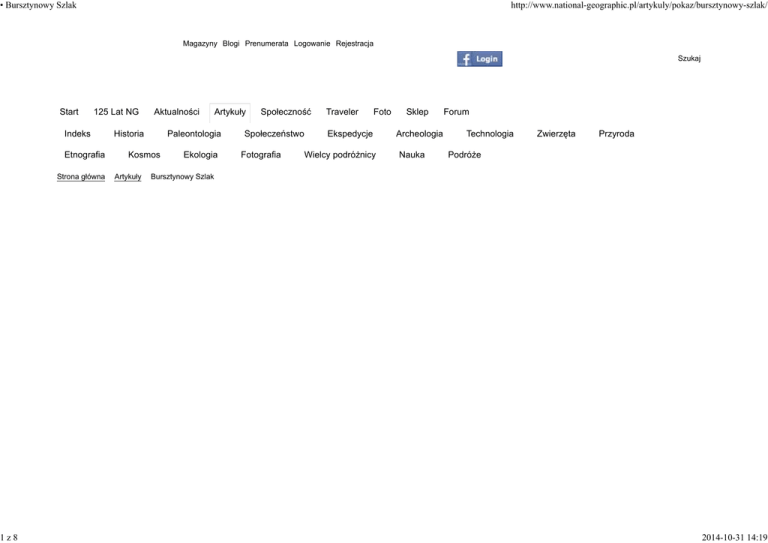 • Bursztynowy Szlak http://www.national-geographic.pl/artykuly/pokaz/bursztynowy-szlak/

Magazyny Blogi Prenumerata Logowanie Rejestracja

Login

Szukaj

Start 125 Lat NG Aktualności Artykuły Społeczność Traveler Foto Sklep Forum

Indeks Historia Paleontologia Społeczeństwo Ekspedycje Archeologia Technologia Zwierzęta Przyroda

Etnografia Kosmos Ekologia Fotografia Wielcy podróżnicy Nauka Podróże

Strona główna Artykuły Bursztynowy Szlak

1 z 8 2014-10-31 14:19